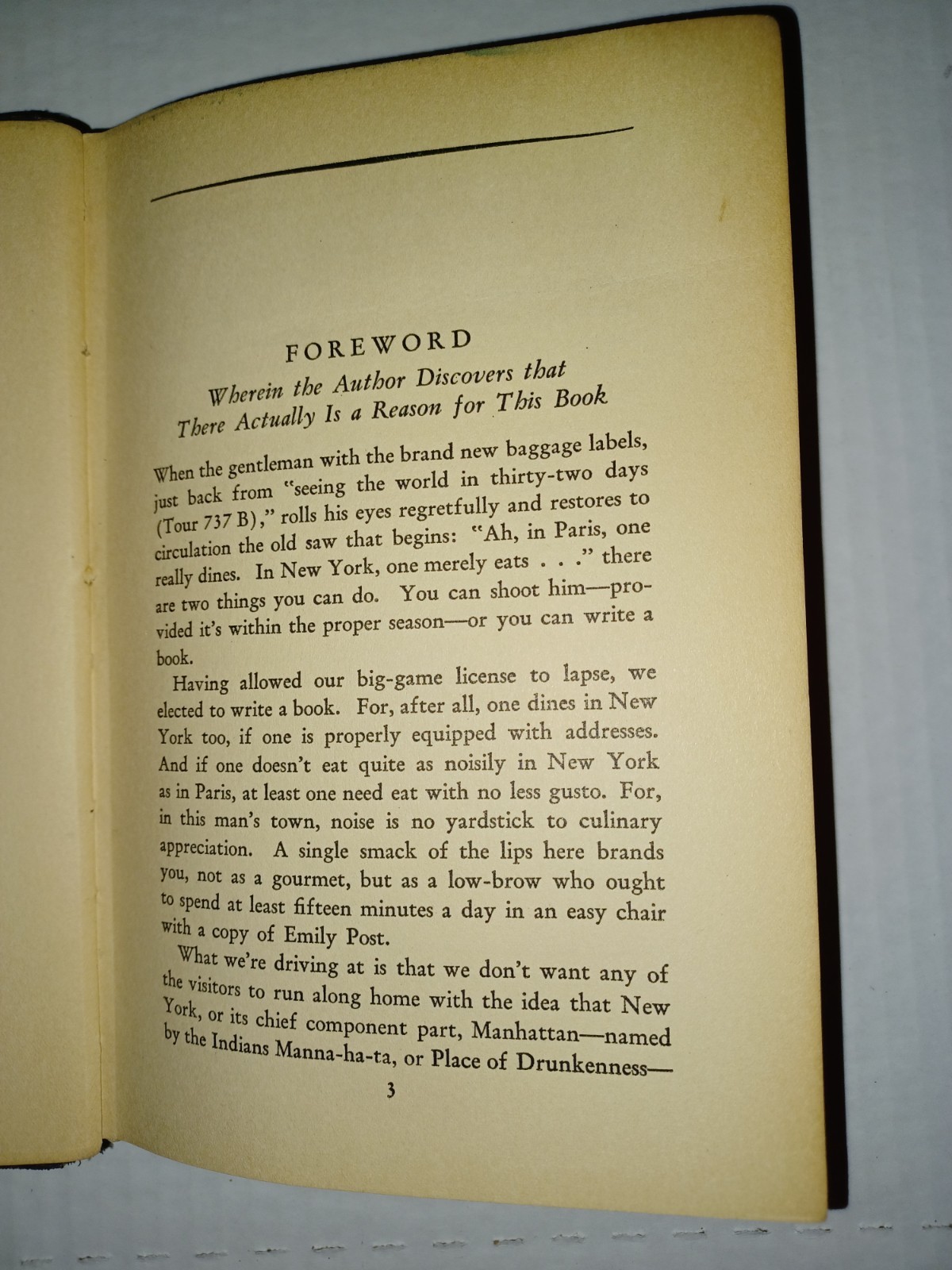 FOREWORD

Wherein the Author Discovers that There Actually Is a Reason for This Book

When the gentleman with the brand new baggage labels, just back from "seeing the world in thirty-two days (Tour 737 B)," rolls his eyes regretfully and restores to circulation the old saw that begins: "Ah, in Paris, one really dines. In New York, one merely eats . . ." there are two things you can do. You can shoot him—provided it's within the proper season—or you can write a book.

Having allowed our big-game license to lapse, we elected to write a book. For, after all, one dines in New York too, if one is properly equipped with addresses. And if one doesn't eat quite as noisily in New York as in Paris, at least one need eat with no less gusto. For, in this man's town, noise is no yardstick to culinary appreciation. A single smack of the lips here brands you, not as a gourmet, but as a low-brow who ought to spend at least fifteen minutes a day in an easy chair with a copy of Emily Post.

What we're driving at is that we don't want any of the visitors to run along home with the idea that New York, or its chief component part, Manhattan—named by the Indians Manna-ha-ta, or Place of Drunkenness—

3